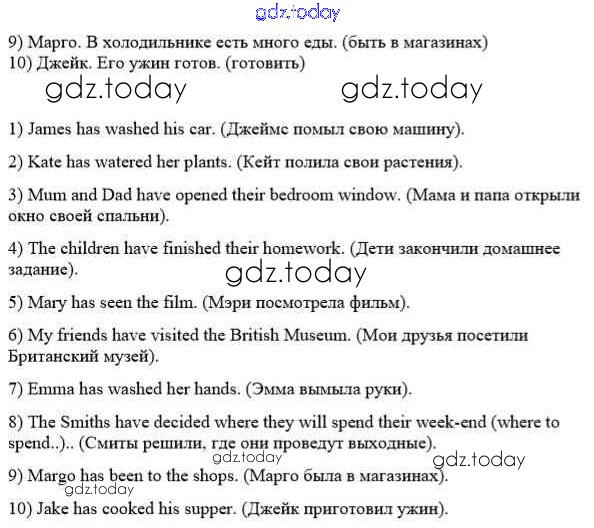 gdz.today

9) Марго. В холодильнике есть много еды. (быть в магазинах)
10) Джейк. Его ужин готов. (готовить)

gdz.today gdz.today

1) James has washed his car. (Джеймс помыл свою машину).

2) Kate has watered her plants. (Кейт полила свои растения).

3) Mum and Dad have opened their bedroom window. (Мама и папа открыли окно своей спальни).

4) The children have finished their homework. (Дети закончили домашнее задание).

gdz.today

5) Mary has seen the film. (Мэри посмотрела фильм).

6) My friends have visited the British Museum. (Мои друзья посетили Британский музей).

7) Emma has washed her hands. (Эмма вымыла руки).

8) The Smiths have decided where they will spend their week-end (where to spend..).. (Смиты решили, где они проведут выходные).

gdz.today gdz.today

9) Margo has been to the shops. (Марго была в магазинах).

gdz.today

10) Jake has cooked his supper. (Джейк приготовил ужин).